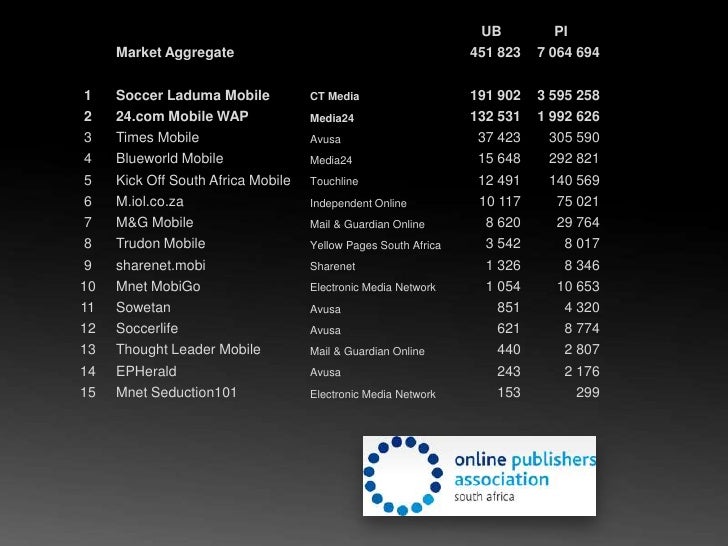 |  |  |  | UB | PI |
|---|---|---|---|---|
|  | Market Aggregate |  | 451 823 | 7 064 694 |
| 1 | Soccer Laduma Mobile | CT Media | 191 902 | 3 595 258 |
| 2 | 24.com Mobile WAP | Media24 | 132 531 | 1 992 626 |
| 3 | Times Mobile | Avusa | 37 423 | 305 590 |
| 4 | Blueworld Mobile | Media24 | 15 648 | 292 821 |
| 5 | Kick Off South Africa Mobile | Touchline | 12 491 | 140 569 |
| 6 | M.iol.co.za | Independent Online | 10 117 | 75 021 |
| 7 | M&G Mobile | Mail & Guardian Online | 8 620 | 29 764 |
| 8 | Trudon Mobile | Yellow Pages South Africa | 3 542 | 8 017 |
| 9 | sharenet.mobi | Sharenet | 1 326 | 8 346 |
| 10 | Mnet MobiGo | Electronic Media Network | 1 054 | 10 653 |
| 11 | Sowetan | Avusa | 851 | 4 320 |
| 12 | Soccerlife | Avusa | 621 | 8 774 |
| 13 | Thought Leader Mobile | Mail & Guardian Online | 440 | 2 807 |
| 14 | EPHerald | Avusa | 243 | 2 176 |
| 15 | Mnet Seduction101 | Electronic Media Network | 153 | 299 |

online publishers
association
south africa